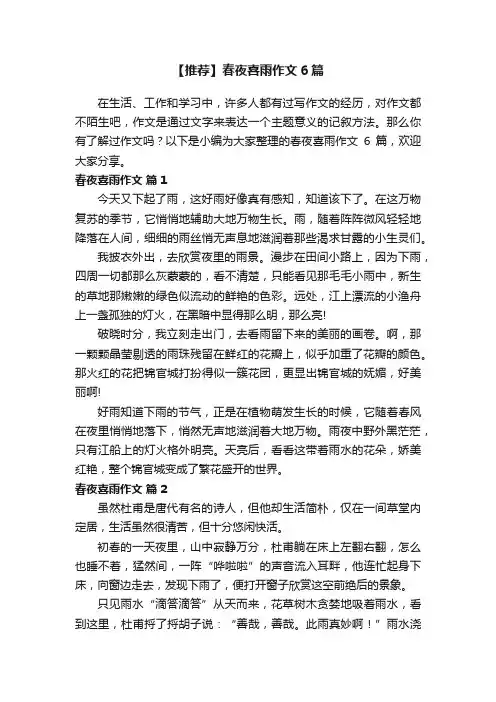 【推荐】春夜喜雨作文 6 篇

在生活、工作和学习中，许多人都有过写作文的经历，对作文都不陌生吧，作文是通过文字来表达一个主题意义的记叙方法。那么你有了解过作文吗？以下是小编为大家整理的春夜喜雨作文 6 篇，欢迎大家分享。

春夜喜雨作文 篇 1

今天又下起了雨，这好雨好像真有感知，知道该下了。在这万物复苏的季节，它悄悄地辅助大地万物生长。雨，随着阵阵微风轻轻地降落在人间，细细的雨丝悄无声息地滋润着那些渴求甘露的小生灵们。

我披衣外出，去欣赏夜里的雨景。漫步在田间小路上，因为下雨，四周一切都那么灰蒙蒙的，看不清楚，只能看见那毛毛小雨中，新生的草地那嫩嫩的绿色似流动的鲜艳的色彩。远处，江上漂流的小渔舟上一盏孤独的灯火，在黑暗中显得那么明，那么亮!

破晓时分，我立刻走出门，去看雨留下来的美丽的画卷。啊，那一颗颗晶莹剔透的雨珠残留在鲜红的花瓣上，似乎加重了花瓣的颜色。那火红的花把锦官城打扮得似一簇花团，更显出锦官城的妩媚，好美丽啊!

好雨知道下雨的节气，正是在植物萌发生长的时候，它随着春风在夜里悄悄地落下，悄然无声地滋润着大地万物。雨夜中野外黑茫茫，只有江船上的灯火格外明亮。天亮后，看看这带着雨水的花朵，娇美红艳，整个锦官城变成了繁花盛开的世界。

春夜喜雨作文 篇 2

虽然杜甫是唐代有名的诗人，但他却生活简朴，仅在一间草堂内定居，生活虽然很清苦，但十分悠闲快活。

初春的一天夜里，山中寂静万分，杜甫躺在床上左翻右翻，怎么也睡不着，猛然间，一阵“哗啦啦”的声音流入耳畔，他连忙起身下床，向窗边走去，发现下雨了，便打开窗子欣赏这空前绝后的景象。

只见雨水“滴答滴答”从天而来，花草树木贪婪地吸着雨水，看到这里，杜甫捋了捋胡子说：“善哉，善哉。此雨真妙啊！”雨水浇